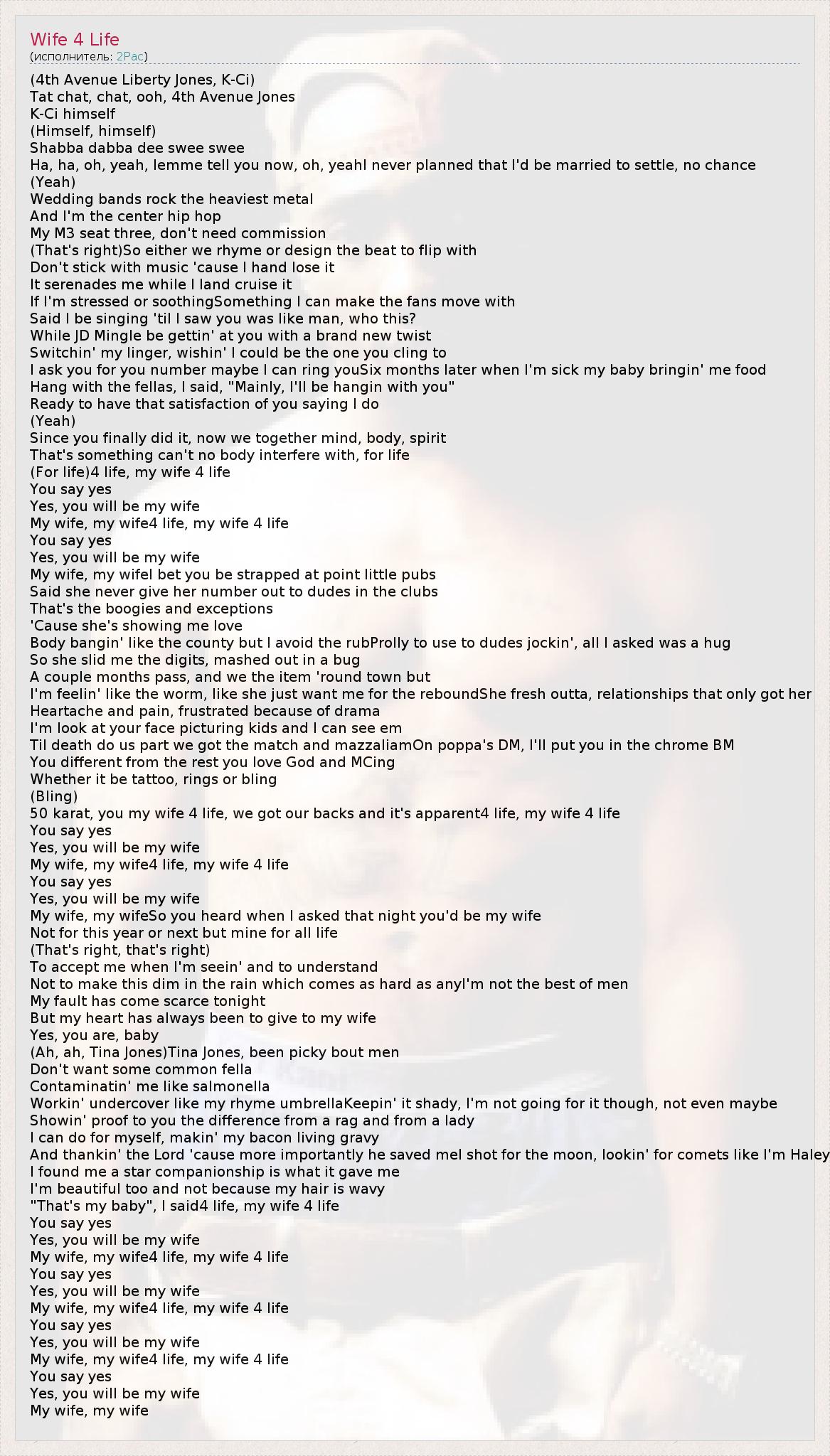 Wife 4 Life
(исполнитель: 2Pac)

(4th Avenue Liberty Jones, K-Ci)
Tat chat, chat, ooh, 4th Avenue Jones
K-Ci himself
(Himself, himself)
Shabba dabba dee swee swee
Ha, ha, oh, yeah, lemme tell you now, oh, yeahI never planned that I'd be married to settle, no chance
(Yeah)
Wedding bands rock the heaviest metal
And I'm the center hip hop
My M3 seat three, don't need commission
(That's right)So either we rhyme or design the beat to flip with
Don't stick with music 'cause I hand lose it
It serenades me while I land cruise it
If I'm stressed or soothingSomething I can make the fans move with
Said I be singing 'til I saw you was like man, who this?
While JD Mingle be gettin' at you with a brand new twist
Switchin' my linger, wishin' I could be the one you cling to
I ask you for you number maybe I can ring youSix months later when I'm sick my baby bringin' me food
Hang with the fellas, I said, "Mainly, I'll be hangin with you"
Ready to have that satisfaction of you saying I do
(Yeah)
Since you finally did it, now we together mind, body, spirit
That's something can't no body interfere with, for life
(For life)4 life, my wife 4 life
You say yes
Yes, you will be my wife
My wife, my wife4 life, my wife 4 life
You say yes
Yes, you will be my wife
My wife, my wifeI bet you be strapped at point little pubs
Said she never give her number out to dudes in the clubs
That's the boogies and exceptions
'Cause she's showing me love
Body bangin' like the county but I avoid the rubProlly to use to dudes jockin', all I asked was a hug
So she slid me the digits, mashed out in a bug
A couple months pass, and we the item 'round town but
I'm feelin' like the worm, like she just want me for the reboundShe fresh outta, relationships that only got her
Heartache and pain, frustrated because of drama
I'm look at your face picturing kids and I can see em
Til death do us part we got the match and mazzaliamOn poppa's DM, I'll put you in the chrome BM
You different from the rest you love God and MCing
Whether it be tattoo, rings or bling
(Bling)
50 karat, you my wife 4 life, we got our backs and it's apparent4 life, my wife 4 life
You say yes
Yes, you will be my wife
My wife, my wife4 life, my wife 4 life
You say yes
Yes, you will be my wife
My wife, my wifeSo you heard when I asked that night you'd be my wife
Not for this year or next but mine for all life
(That's right, that's right)
To accept me when I'm seein' and to understand
Not to make this dim in the rain which comes as hard as anyI'm not the best of men
My fault has come scarce tonight
But my heart has always been to give to my wife
Yes, you are, baby
(Ah, ah, Tina Jones)Tina Jones, been picky bout men
Don't want some common fella
Contaminatin' me like salmonella
Workin' undercover like my rhyme umbrellaKeepin' it shady, I'm not going for it though, not even maybe
Showin' proof to you the difference from a rag and from a lady
I can do for myself, makin' my bacon living gravy
And thankin' the Lord 'cause more importantly he saved meI shot for the moon, lookin' for comets like I'm Haley
I found me a star companionship is what it gave me
I'm beautiful too and not because my hair is wavy
"That's my baby", I said4 life, my wife 4 life
You say yes
Yes, you will be my wife
My wife, my wife4 life, my wife 4 life
You say yes
Yes, you will be my wife
My wife, my wife4 life, my wife 4 life
You say yes
Yes, you will be my wife
My wife, my wife4 life, my wife 4 life
You say yes
Yes, you will be my wife
My wife, my wife